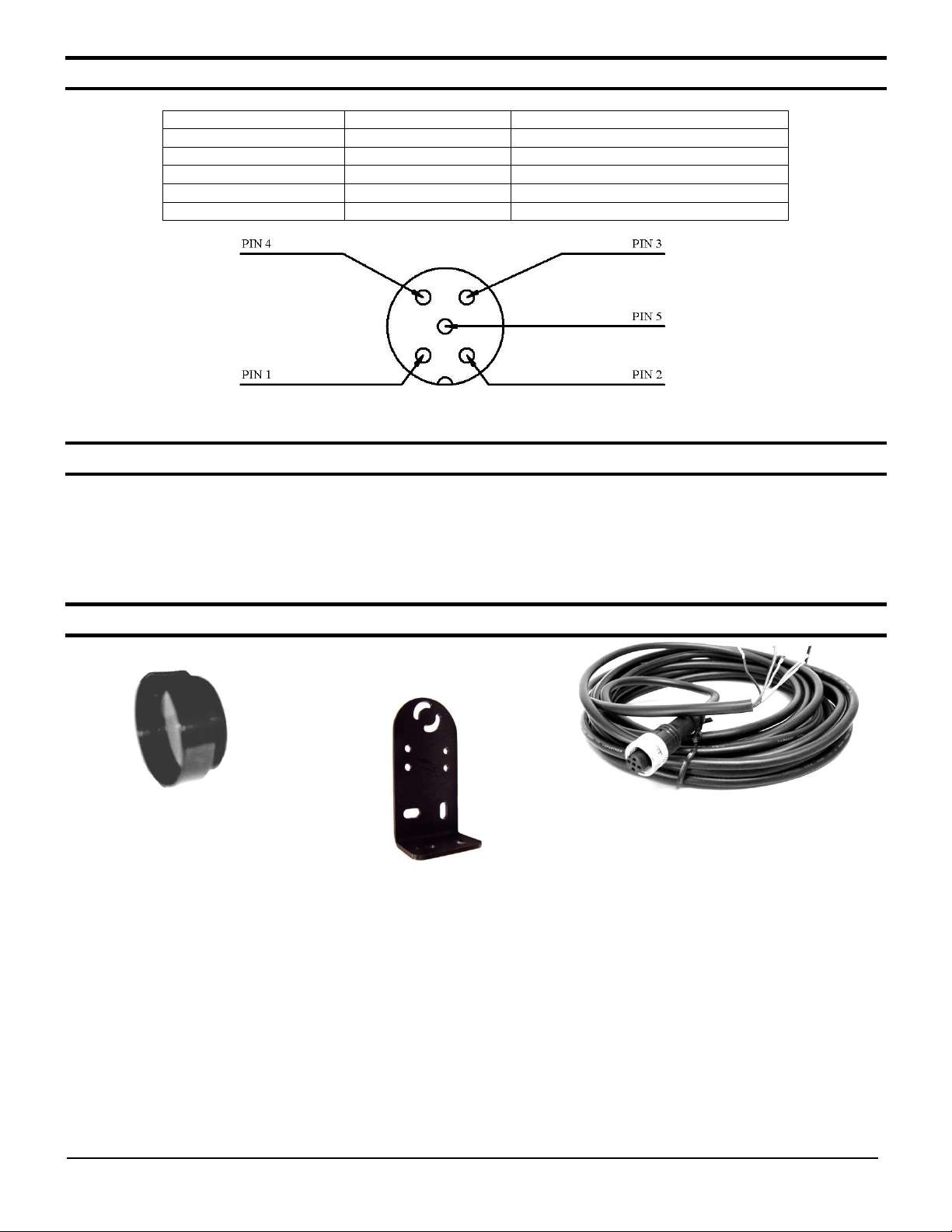 PIN 4

PIN 3

PIN 5

PIN 1

PIN 2